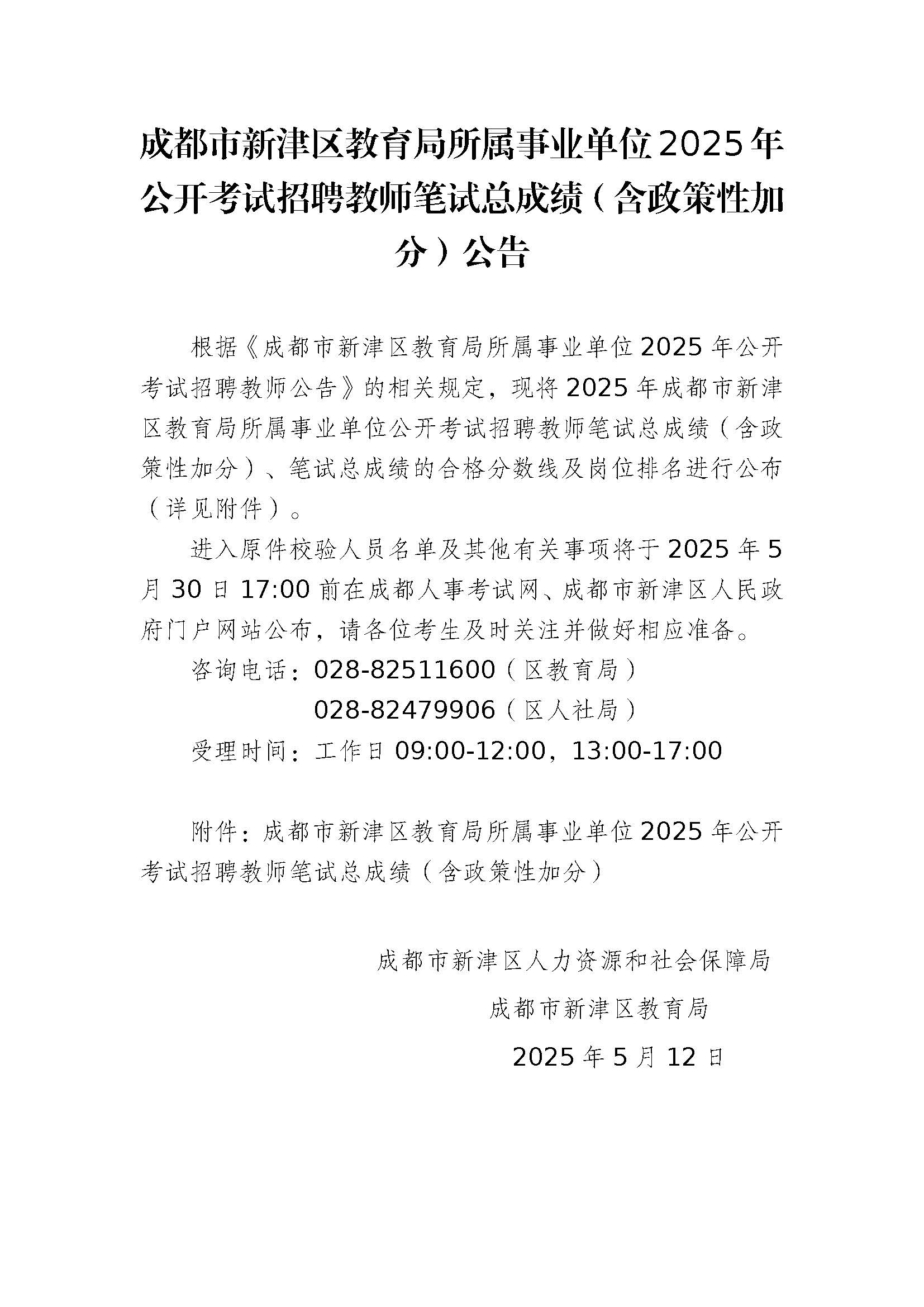 成都市新津区教育局所属事业单位2025年公开考试招聘教师笔试总成绩（含政策性加分）公告

根据《成都市新津区教育局所属事业单位2025年公开考试招聘教师公告》的相关规定，现将2025年成都市新津区教育局所属事业单位公开考试招聘教师笔试总成绩（含政策性加分）、笔试总成绩的合格分数线及岗位排名进行公布（详见附件）。

进入原件校验人员名单及其他有关事项将于2025年5月30日17:00前在成都人事考试网、成都市新津区人民政府门户网站公布，请各位考生及时关注并做好相应准备。

咨询电话：028-82511600（区教育局）

028-82479906（区人社局）

受理时间：工作日09:00-12:00，13:00-17:00

附件：成都市新津区教育局所属事业单位2025年公开考试招聘教师笔试总成绩（含政策性加分）

成都市新津区人力资源和社会保障局

成都市新津区教育局

2025年5月12日